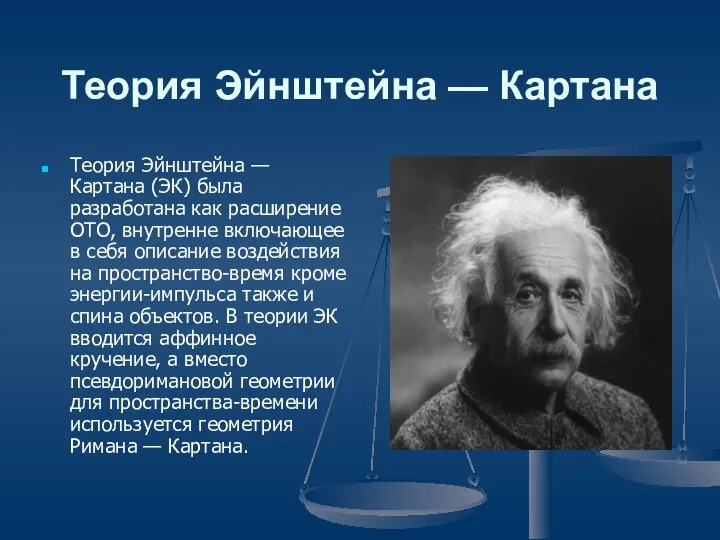 Теория Эйнштейна — Картана

Теория Эйнштейна — Картана (ЭК) была разработана как расширение ОТО, внутренне включающее в себя описание воздействия на пространство-время кроме энергии-импульса также и спина объектов. В теории ЭК вводится аффинное кручение, а вместо псевдоримановой геометрии для пространства-времени используется геометрия Римана — Картана.